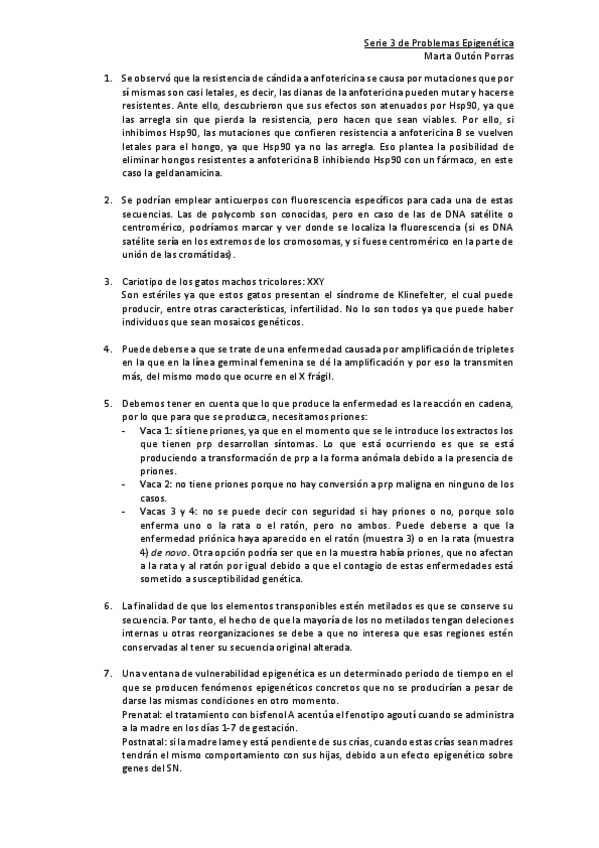 Serie 3 de Problemas Epigenética
Marta Outón Porras

1. Se observó que la resistencia de cándida a anfotericina se causa por mutaciones que por sí mismas son casi letales, es decir, las dianas de la anfotericina pueden mutar y hacerse resistentes. Ante ello, descubrieron que sus efectos son atenuados por Hsp90, ya que las arregla sin que pierda la resistencia, pero hacen que sean viables. Por ello, si inhibimos Hsp90, las mutaciones que confieren resistencia a anfotericina B se vuelven letales para el hongo, ya que Hsp90 ya no las arregla. Eso plantea la posibilidad de eliminar hongos resistentes a anfotericina B inhibiendo Hsp90 con un fármaco, en este caso la geldanamicina.

2. Se podrían emplear anticuerpos con fluorescencia específicos para cada una de estas secuencias. Las de polycomb son conocidas, pero en caso de las de DNA satélite o centromérico, podríamos marcar y ver donde se localiza la fluorescencia (si es DNA satélite sería en los extremos de los cromosomas, y si fuese centromérico en la parte de unión de las cromátidas).

3. Cariotipo de los gatos machos tricolores: XXY
Son estériles ya que estos gatos presentan el síndrome de Klinefelter, el cual puede producir, entre otras características, infertilidad. No lo son todos ya que puede haber individuos que sean mosaicos genéticos.

4. Puede deberse a que se trate de una enfermedad causada por amplificación de tripletes en la que en la línea germinal femenina se dé la amplificación y por eso la transmiten más, del mismo modo que ocurre en el X frágil.

5. Debemos tener en cuenta que lo que produce la enfermedad es la reacción en cadena, por lo que para que se produzca, necesitamos priones:
- Vaca 1: sí tiene priones, ya que en el momento que se le introduce los extractos los que tienen prp desarrollan síntomas. Lo que está ocurriendo es que se está produciendo a transformación de prp a la forma anómala debido a la presencia de priones.
- Vaca 2: no tiene priones porque no hay conversión a prp maligna en ninguno de los casos.
- Vacas 3 y 4: no se puede decir con seguridad si hay priones o no, porque solo enferma uno o la rata o el ratón, pero no ambos. Puede deberse a que la enfermedad priónica haya aparecido en el ratón (muestra 3) o en la rata (muestra 4) de novo. Otra opción podría ser que en la muestra había priones, que no afectan a la rata y al ratón por igual debido a que el contagio de estas enfermedades está sometido a susceptibilidad genética.

6. La finalidad de que los elementos transponibles estén metilados es que se conserve su secuencia. Por tanto, el hecho de que la mayoría de los no metilados tengan deleciones internas u otras reorganizaciones se debe a que no interesa que esas regiones estén conservadas al tener su secuencia original alterada.

7. Una ventana de vulnerabilidad epigenética es un determinado periodo de tiempo en el que se producen fenómenos epigenéticos concretos que no se producirían a pesar de darse las mismas condiciones en otro momento.
Prenatal: el tratamiento con bisfenol A acentúa el fenotipo agoutí cuando se administra a la madre en los días 1-7 de gestación.
Postnatal: si la madre lame y está pendiente de sus crías, cuando estas crías sean madres tendrán el mismo comportamiento con sus hijas, debido a un efecto epigenético sobre genes del SN.